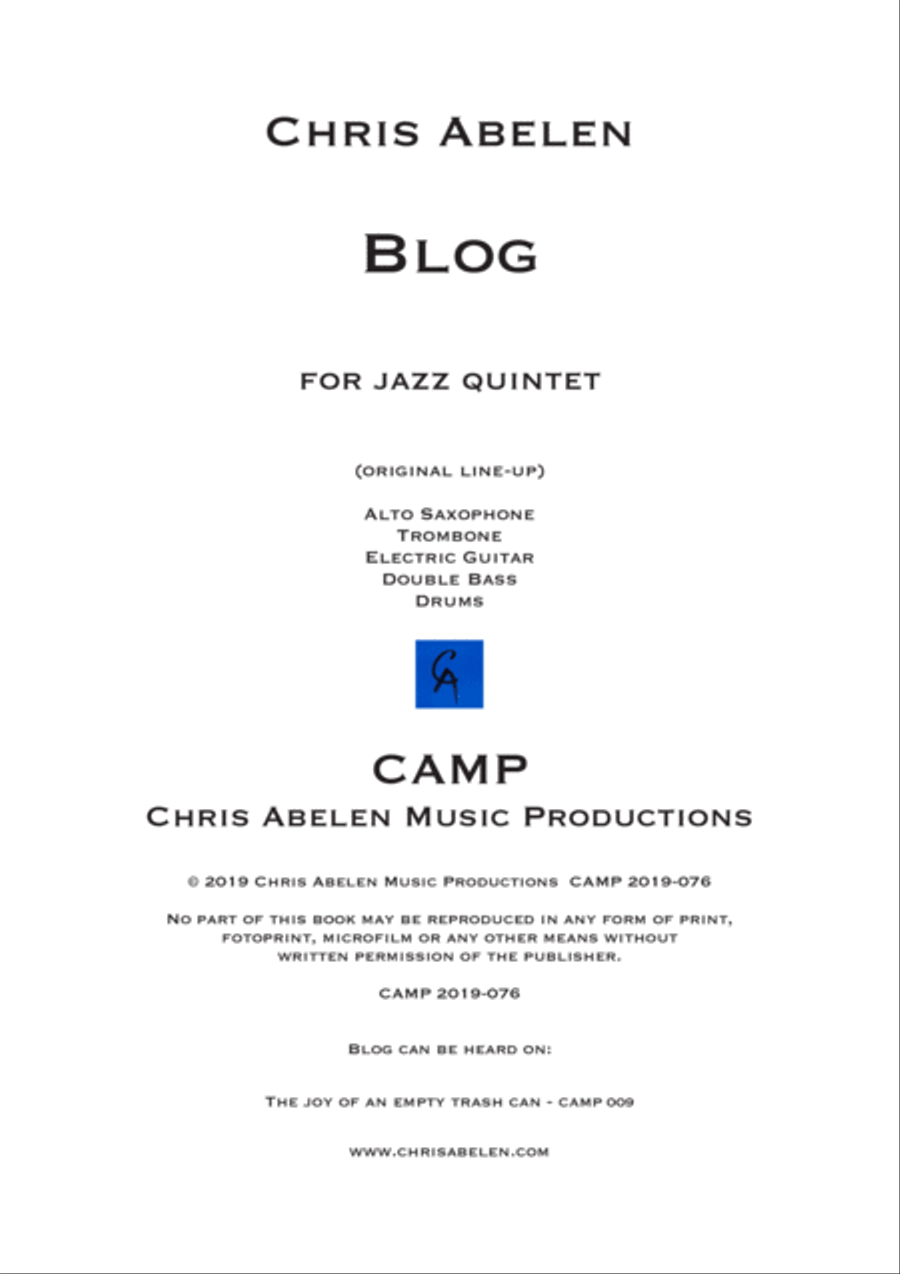 Chris Abelen

Blog

for jazz quintet

(original line-up)

Alto Saxophone
Trombone
Electric Guitar
Double Bass
Drums

CA

CAMP
Chris Abelen Music Productions

© 2019 Chris Abelen Music Productions CAMP 2019-076

No part of this book may be reproduced in any form of print, fotoprint, microfilm or any other means without written permission of the publisher.

CAMP 2019-076

Blog can be heard on:

The joy of an empty trash can - camp 009

www.chrisabelen.com